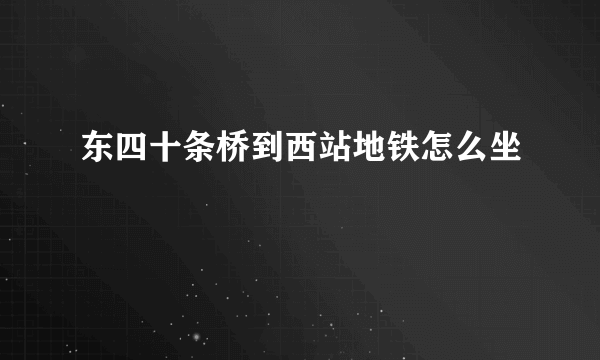 东四十条桥到西站地铁怎么坐